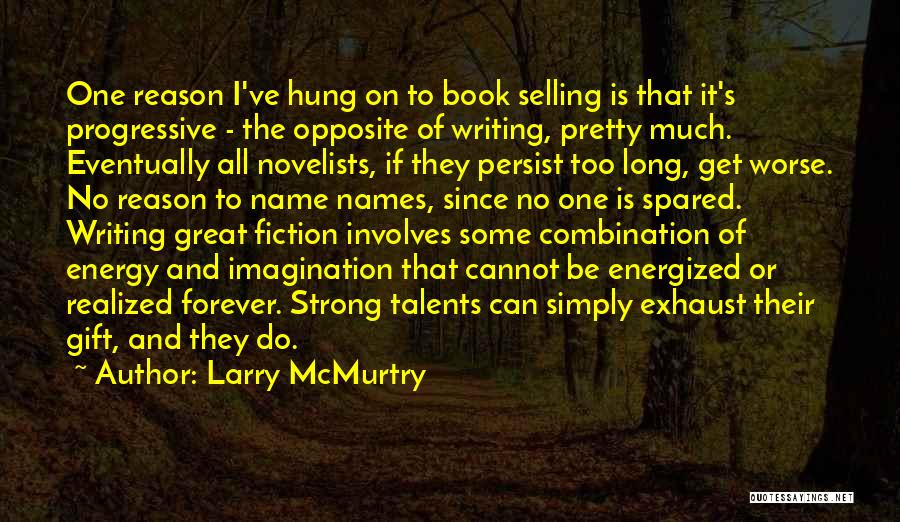 One reason I've hung on to book selling is that it's progressive - the opposite of writing, pretty much. Eventually all novelists, if they persist too long, get worse. No reason to name names, since no one is spared. Writing great fiction involves some combination of energy and imagination that cannot be energized or realized forever. Strong talents can simply exhaust their gift, and they do.

~ Author: Larry McMurtry

QUOTESSAYINGS.NET